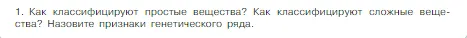 1. Как классифицируют простые вещества? Как классифицируют сложные вещества? Назовите признаки генетического ряда.